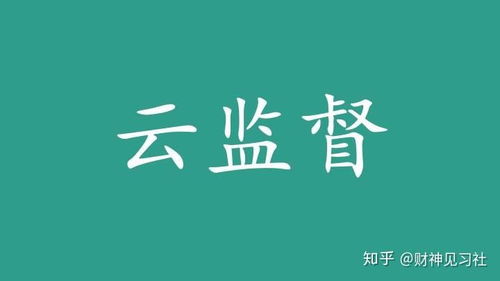 云监督

知乎 @财神见习社